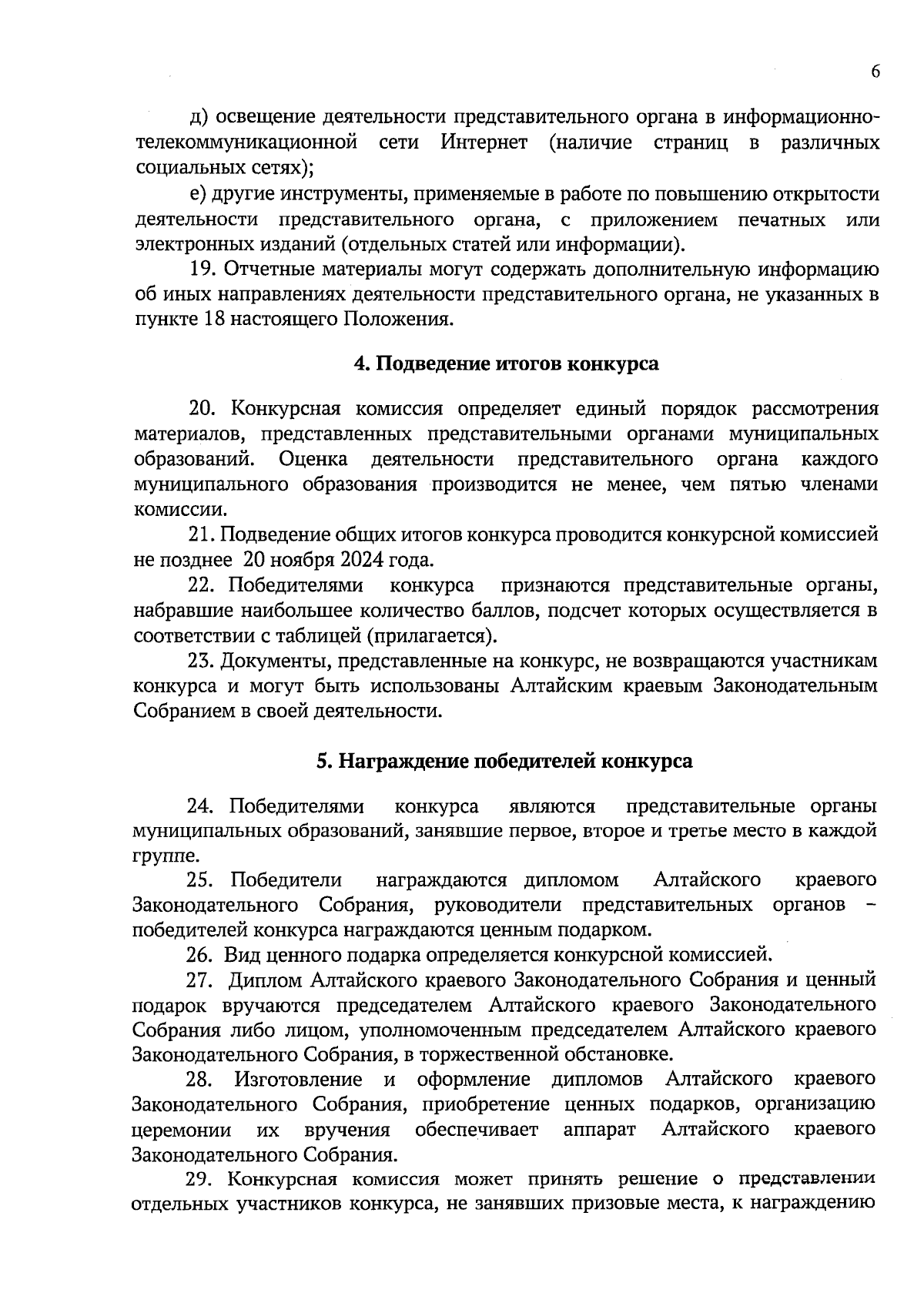 6

д) освещение деятельности представительного органа в информационно-телекоммуникационной сети Интернет (наличие страниц в различных социальных сетях);

е) другие инструменты, применяемые в работе по повышению открытости деятельности представительного органа, с приложением печатных или электронных изданий (отдельных статей или информации).

19. Отчетные материалы могут содержать дополнительную информацию об иных направлениях деятельности представительного органа, не указанных в пункте 18 настоящего Положения.

4. Подведение итогов конкурса

20. Конкурсная комиссия определяет единый порядок рассмотрения материалов, представленных представительными органами муниципальных образований. Оценка деятельности представительного органа каждого муниципального образования производится не менее, чем пятью членами комиссии.

21. Подведение общих итогов конкурса проводится конкурсной комиссией не позднее 20 ноября 2024 года.

22. Победителями конкурса признаются представительные органы, набравшие наибольшее количество баллов, подсчет которых осуществляется в соответствии с таблицей (прилагается).

23. Документы, представленные на конкурс, не возвращаются участникам конкурса и могут быть использованы Алтайским краевым Законодательным Собранием в своей деятельности.

5. Награждение победителей конкурса

24. Победителями конкурса являются представительные органы муниципальных образований, занявшие первое, второе и третье место в каждой группе.

25. Победители награждаются дипломом Алтайского краевого Законодательного Собрания, руководители представительных органов – победителей конкурса награждаются ценным подарком.

26. Вид ценного подарка определяется конкурсной комиссией.

27. Диплом Алтайского краевого Законодательного Собрания и ценный подарок вручаются председателем Алтайского краевого Законодательного Собрания либо лицом, уполномоченным председателем Алтайского краевого Законодательного Собрания, в торжественной обстановке.

28. Изготовление и оформление дипломов Алтайского краевого Законодательного Собрания, приобретение ценных подарков, организацию церемонии их вручения обеспечивает аппарат Алтайского краевого Законодательного Собрания.

29. Конкурсная комиссия может принять решение о представлении отдельных участников конкурса, не занявших призовые места, к награждению